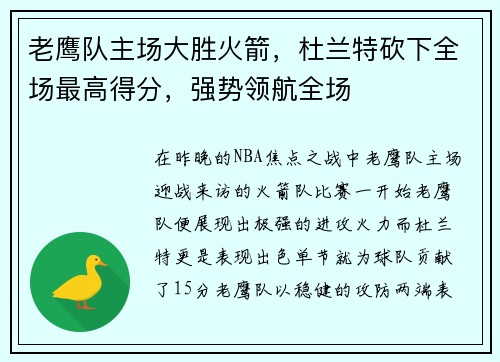 老鹰队主场大胜火箭，杜兰特砍下全场最高得分，强势领航全场

在昨晚的NBA焦点之战中老鹰队主场迎战来访的火箭队比赛一开始老鹰队便展现出极强的进攻火力而杜兰特更是表现出色单节就为球队贡献了15分老鹰队以稳健的攻防两端表